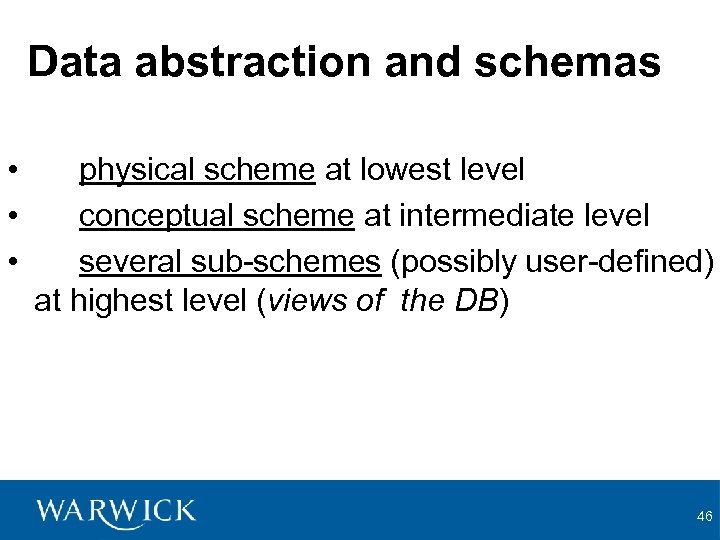 Data abstraction and schemas

• physical scheme at lowest level
• conceptual scheme at intermediate level
• several sub-schemes (possibly user-defined) at highest level (views of the DB)

WARWICK

46